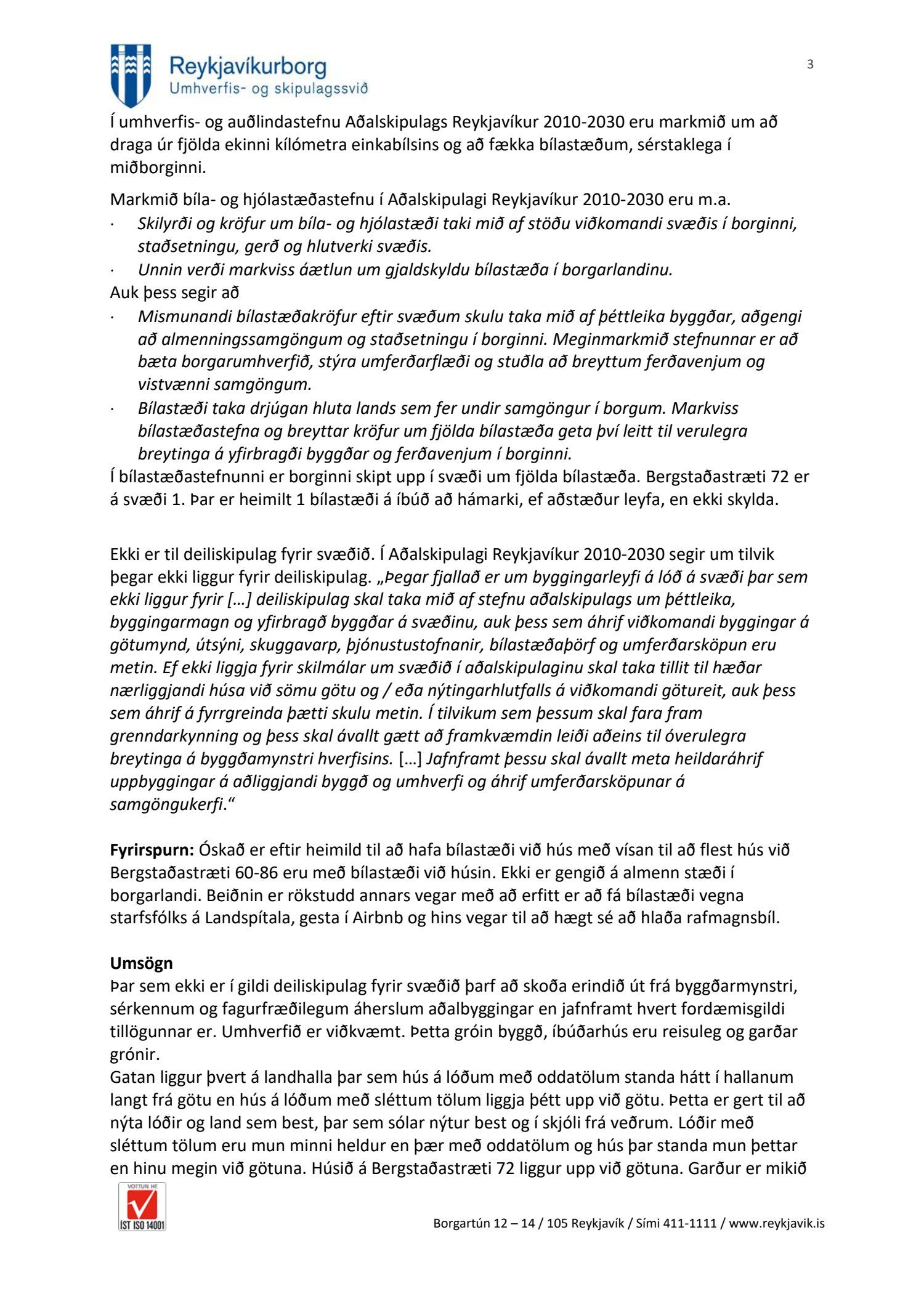 Reykjavíkurborg
Umhverfis- og skipulagssvið

3

Í umhverfis- og auðlindastefnu Aðalskipulags Reykjavíkur 2010-2030 eru markmið um að draga úr fjölda ekinni kílómetra einkabílsins og að fækka bílastæðum, sérstaklega í miðborginni.

Markmið bíla- og hjólastæðastefnu í Aðalskipulagi Reykjavíkur 2010-2030 eru m.a.
· Skilyrði og kröfur um bíla- og hjólastæði taki mið af stöðu viðkomandi svæðis í borginni, staðsetningu, gerð og hlutverki svæðis.
· Unnin verði markviss áætlun um gjaldskyldu bílastæða í borgarlandinu.
Auk þess segir að
· Mismunandi bílastæðakröfur eftir svæðum skulu taka mið af þéttleika byggðar, aðgengi að almenningssamgöngum og staðsetningu í borginni. Meginmarkmið stefnunnar er að bæta borgarumhverfið, stýra umferðarflæði og stuðla að breyttum ferðavenjum og vistvænni samgöngum.
· Bílastæði taka drjúgan hluta lands sem fer undir samgöngur í borgum. Markviss bílastæðastefna og breyttar kröfur um fjölda bílastæða geta því leitt til verulegra breytinga á yfirbragði byggðar og ferðavenjum í borginni.
Í bílastæðastefnunni er borginni skipt upp í svæði um fjölda bílastæða. Bergstaðastræti 72 er á svæði 1. Þar er heimilt 1 bílastæði á íbúð að hámarki, ef aðstæður leyfa, en ekki skylda.

Ekki er til deiliskipulag fyrir svæðið. Í Aðalskipulagi Reykjavíkur 2010-2030 segir um tilvik þegar ekki liggur fyrir deiliskipulag. „Þegar fjallað er um byggingarleyfi á lóð á svæði þar sem ekki liggur fyrir […] deiliskipulag skal taka mið af stefnu aðalskipulags um þéttleika, byggingarmagn og yfirbragð byggðar á svæðinu, auk þess sem áhrif viðkomandi byggingar á götumynd, útsýni, skuggavarp, þjónustustofnanir, bílastæðaþörf og umferðarsköpun eru metin. Ef ekki liggja fyrir skilmálar um svæðið í aðalskipulaginu skal taka tillit til hæðar nærliggjandi húsa við sömu götu og / eða nýtingarhlutfalls á viðkomandi götureit, auk þess sem áhrif á fyrrgreinda þætti skulu metin. Í tilvikum sem þessum skal fara fram grenndarkynning og þess skal ávallt gætt að framkvæmdin leiði aðeins til óverulegra breytinga á byggðamynstri hverfisins. […] Jafnframt þessu skal ávallt meta heildaráhrif uppbyggingar á aðliggjandi byggð og umhverfi og áhrif umferðarsköpunar á samgöngukerfi.“

Fyrirspurn: Óskað er eftir heimild til að hafa bílastæði við hús með vísan til að flest hús við Bergstaðastræti 60-86 eru með bílastæði við húsin. Ekki er gengið á almenn stæði í borgarlandi. Beiðnin er rökstudd annars vegar með að erfitt er að fá bílastæði vegna starfsfólks á Landspítala, gesta í Airbnb og hins vegar til að hægt sé að hlaða rafmagnsbíl.

Umsögn
Þar sem ekki er í gildi deiliskipulag fyrir svæðið þarf að skoða erindið út frá byggðarmynstri, sérkennum og fagurfræðilegum áherslum aðalbyggingar en jafnframt hvert fordæmisgildi tillögunnar er. Umhverfið er viðkvæmt. Þetta gróin byggð, íbúðarhús eru reisuleg og garðar grónir.
Gatan liggur þvert á landhalla þar sem hús á lóðum með oddatölum standa hátt í hallanum langt frá götu en hús á lóðum með sléttum tölum liggja þétt upp við götu. Þetta er gert til að nýta lóðir og land sem best, þar sem sólar nýtur best og í skjóli frá veðrum. Lóðir með sléttum tölum eru mun minni heldur en þær með oddatölum og hús þar standa mun þettar en hinu megin við götuna. Húsið á Bergstaðastræti 72 liggur upp við götuna. Garður er mikið

VOTTUN HF
ÍST ISO 14001

Borgartún 12 – 14 / 105 Reykjavík / Sími 411-1111 / www.reykjavik.is